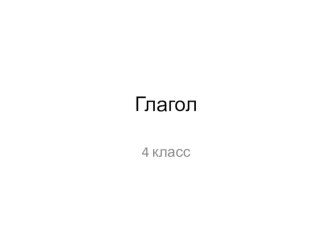 Глагол

4 класс